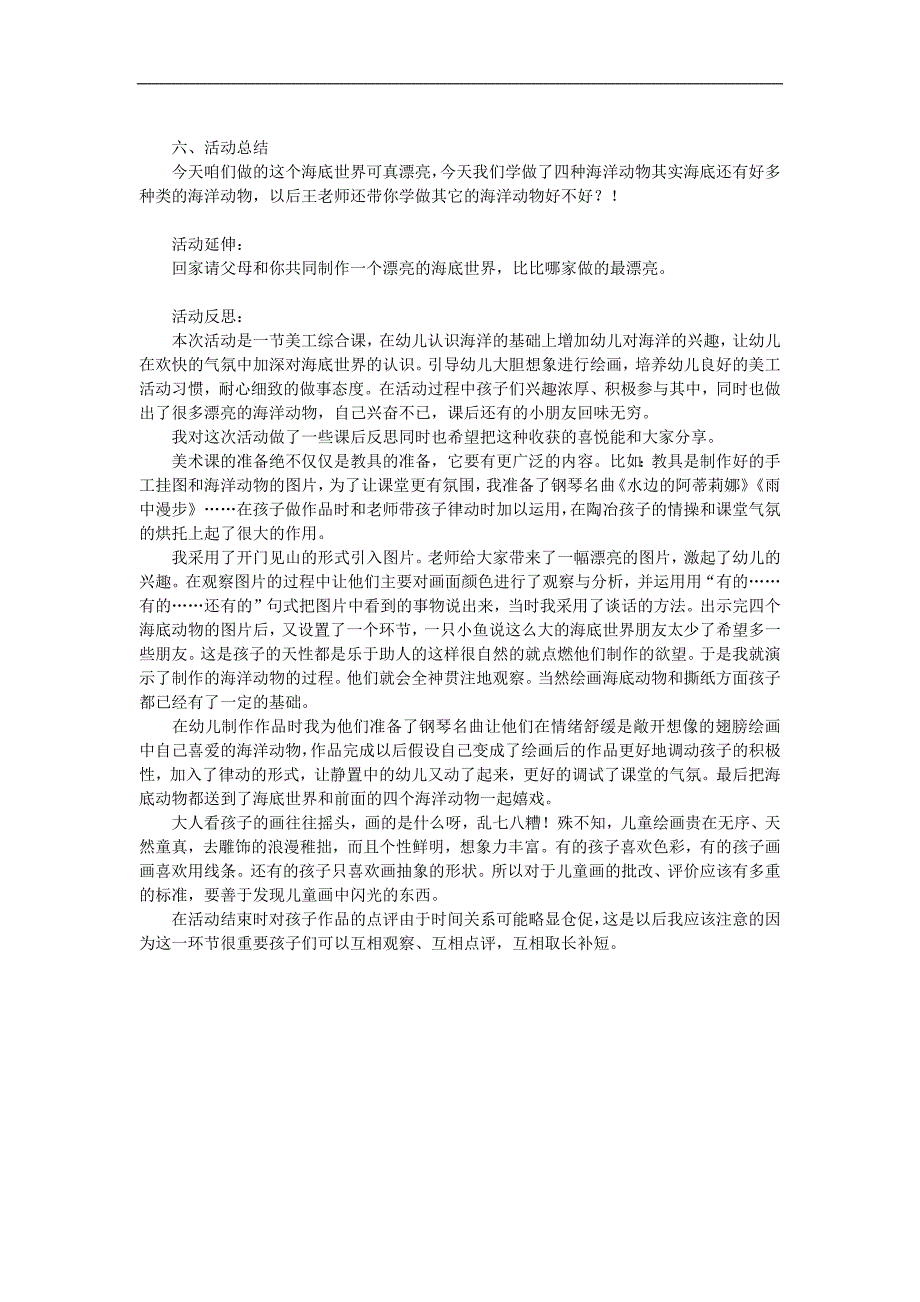 六、活动总结
今天咱们做的这个海底世界可真漂亮，今天我们学做了四种海洋动物其实海底还有好多种类的海洋动物，以后王老师还带你学做其它的海洋动物好不好？！

活动延伸：
回家请父母和你共同制作一个漂亮的海底世界，比比哪家做的最漂亮。

活动反思：
本次活动是一节美工综合课，在幼儿认识海洋的基础上增加幼儿对海洋的兴趣，让幼儿在欢快的气氛中加深对海底世界的认识。引导幼儿大胆想象进行绘画，培养幼儿良好的美工活动习惯，耐心细致的做事态度。在活动过程中孩子们兴趣浓厚、积极参与其中，同时也做出了很多漂亮的海洋动物，自己兴奋不已，课后还有的小朋友回味无穷。
我对这次活动做了一些课后反思同时也希望把这种收获的喜悦能和大家分享。
美术课的准备绝不仅仅是教具的准备，它要有更广泛的内容。比如：教具是制作好的手工挂图和海洋动物的图片，为了让课堂更有氛围，我准备了钢琴名曲《水边的阿蒂莉娜》《雨中漫步》……在孩子做作品时和老师带孩子律动时加以运用，在陶冶孩子的情操和课堂气氛的烘托上起了很大的作用。
我采用了开门见山的形式引入图片。老师给大家带来了一幅漂亮的图片，激起了幼儿的兴趣。在观察图片的过程中让他们主要对画面颜色进行了观察与分析，并运用用“有的……有的……还有的”句式把图片中看到的事物说出来，当时我采用了谈话的方法。出示完四个海底动物的图片后，又设置了一个环节，一只小鱼说这么大的海底世界朋友太少了希望多一些朋友。这是孩子的天性都是乐于助人的这样很自然的就点燃他们制作的欲望。于是我就演示了制作的海洋动物的过程。他们就会全神贯注地观察。当然绘画海底动物和撕纸方面孩子都已经有了一定的基础。
在幼儿制作作品时我为他们准备了钢琴名曲让他们在情绪舒缓是敞开想像的翅膀绘画中自己喜爱的海洋动物，作品完成以后假设自己变成了绘画后的作品更好地调动孩子的积极性，加入了律动的形式，让静置中的幼儿又动了起来，更好的调试了课堂的气氛。最后把海底动物都送到了海底世界和前面的四个海洋动物一起嬉戏。
大人看孩子的画往往摇头，画的是什么呀，乱七八糟！殊不知，儿童绘画贵在无序、天然童真，去雕饰的浪漫稚拙，而且个性鲜明，想象力丰富。有的孩子喜欢色彩，有的孩子画画喜欢用线条。还有的孩子只喜欢画抽象的形状。所以对于儿童画的批改、评价应该有多重的标准，要善于发现儿童画中闪光的东西。
在活动结束时对孩子作品的点评由于时间关系可能略显仓促，这是以后我应该注意的因为这一环节很重要孩子们可以互相观察、互相点评，互相取长补短。